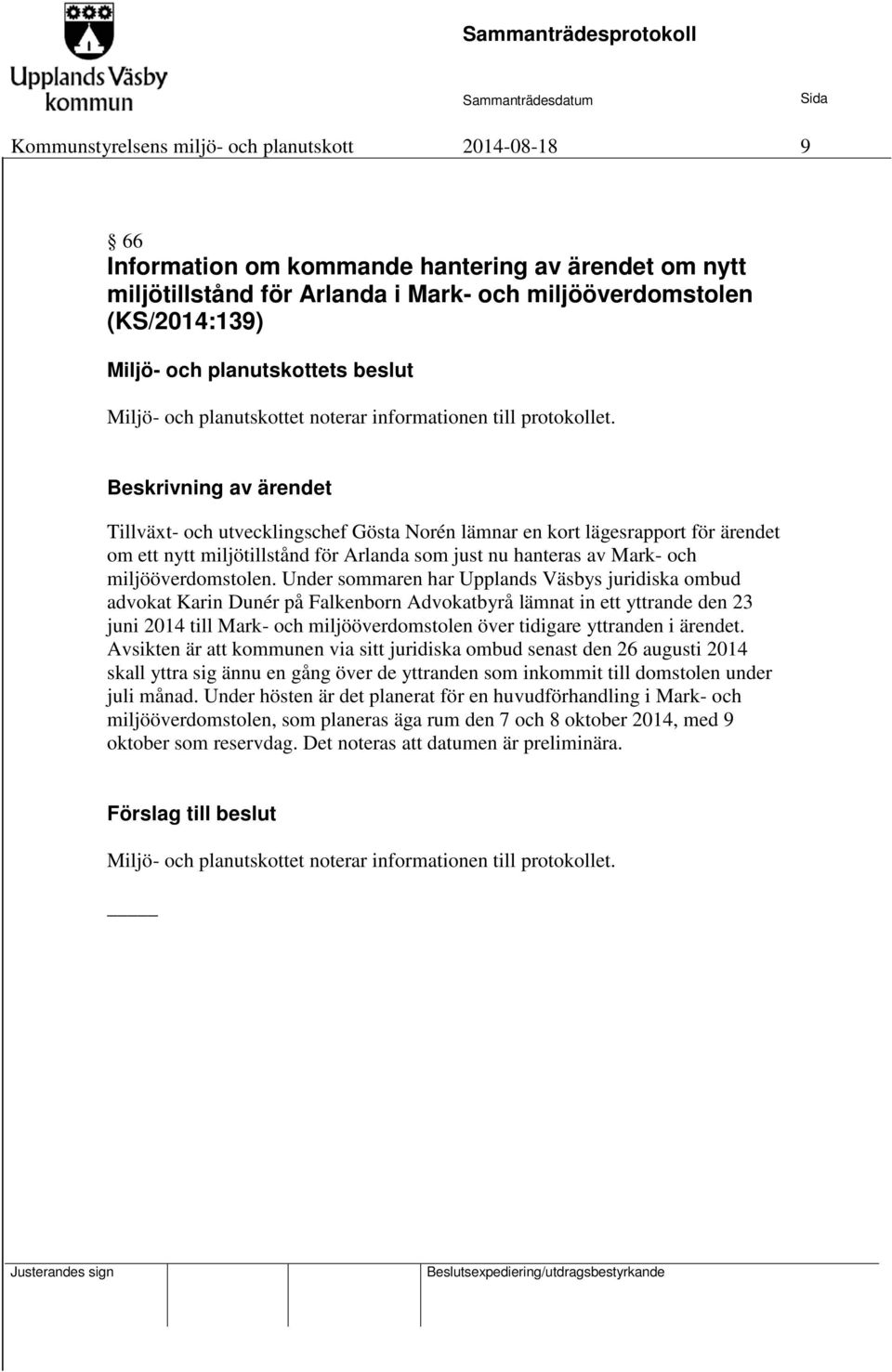 Upplands Väsby kommun

Sammanträdesprotokoll

Sammanträdesdatum

Sida

Kommunstyrelsens miljö- och planutskott 2014-08-18 9

§ 66
Information om kommande hantering av ärendet om nytt miljötillstånd för Arlanda i Mark- och miljööverdomstolen (KS/2014:139)

Miljö- och planutskottets beslut

Miljö- och planutskottet noterar informationen till protokollet.

Beskrivning av ärendet

Tillväxt- och utvecklingschef Gösta Norén lämnar en kort lägesrapport för ärendet om ett nytt miljötillstånd för Arlanda som just nu hanteras av Mark- och miljööverdomstolen. Under sommaren har Upplands Väsbys juridiska ombud advokat Karin Dunér på Falkenborn Advokatbyrå lämnat in ett yttrande den 23 juni 2014 till Mark- och miljööverdomstolen över tidigare yttranden i ärendet. Avsikten är att kommunen via sitt juridiska ombud senast den 26 augusti 2014 skall yttra sig ännu en gång över de yttranden som inkommit till domstolen under juli månad. Under hösten är det planerat för en huvudförhandling i Mark- och miljööverdomstolen, som planeras äga rum den 7 och 8 oktober 2014, med 9 oktober som reservdag. Det noteras att datumen är preliminära.

Förslag till beslut

Miljö- och planutskottet noterar informationen till protokollet.

Justerandes sign

Beslutsexpediering/utdragsbestyrkande